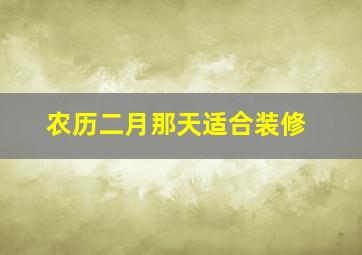 农历二月那天适合装修